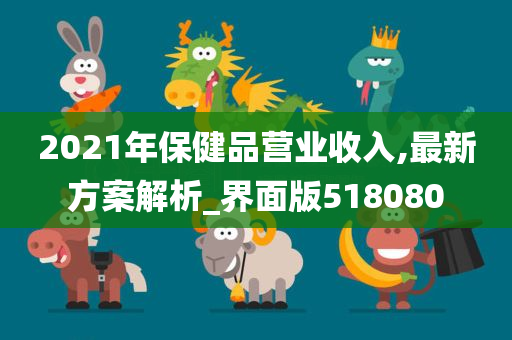 2021年保健品营业收入,最新方案解析_界面版518080